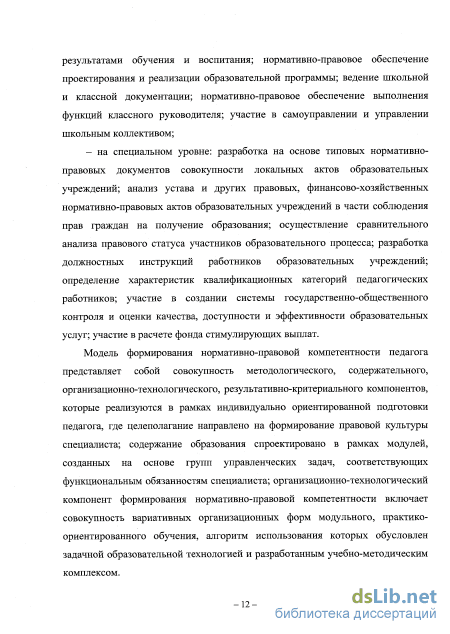 результатами обучения и воспитания; нормативно-правовое обеспечение проектирования и реализации образовательной программы; ведение школьной и классной документации; нормативно-правовое обеспечение выполнения функций классного руководителя; участие в самоуправлении и управлении школьным коллективом;

– на специальном уровне: разработка на основе типовых нормативно-правовых документов совокупности локальных актов образовательных учреждений; анализ устава и других правовых, финансово-хозяйственных нормативно-правовых актов образовательных учреждений в части соблюдения прав граждан на получение образования; осуществление сравнительного анализа правового статуса участников образовательного процесса; разработка должностных инструкций работников образовательных учреждений; определение характеристик квалификационных категорий педагогических работников; участие в создании системы государственно-общественного контроля и оценки качества, доступности и эффективности образовательных услуг; участие в расчете фонда стимулирующих выплат.

Модель формирования нормативно-правовой компетентности педагога представляет собой совокупность методологического, содержательного, организационно-технологического, результативно-критериального компонентов, которые реализуются в рамках индивидуально ориентированной подготовки педагога, где целеполагание направлено на формирование правовой культуры специалиста; содержание образования спроектировано в рамках модулей, созданных на основе групп управленческих задач, соответствующих функциональным обязанностям специалиста; организационно-технологический компонент формирования нормативно-правовой компетентности включает совокупность вариативных организационных форм модульного, практико-ориентированного обучения, алгоритм использования которых обусловлен задачной образовательной технологией и разработанным учебно-методическим комплексом.

– 12 –

dsLib.net
библиотека диссертаций